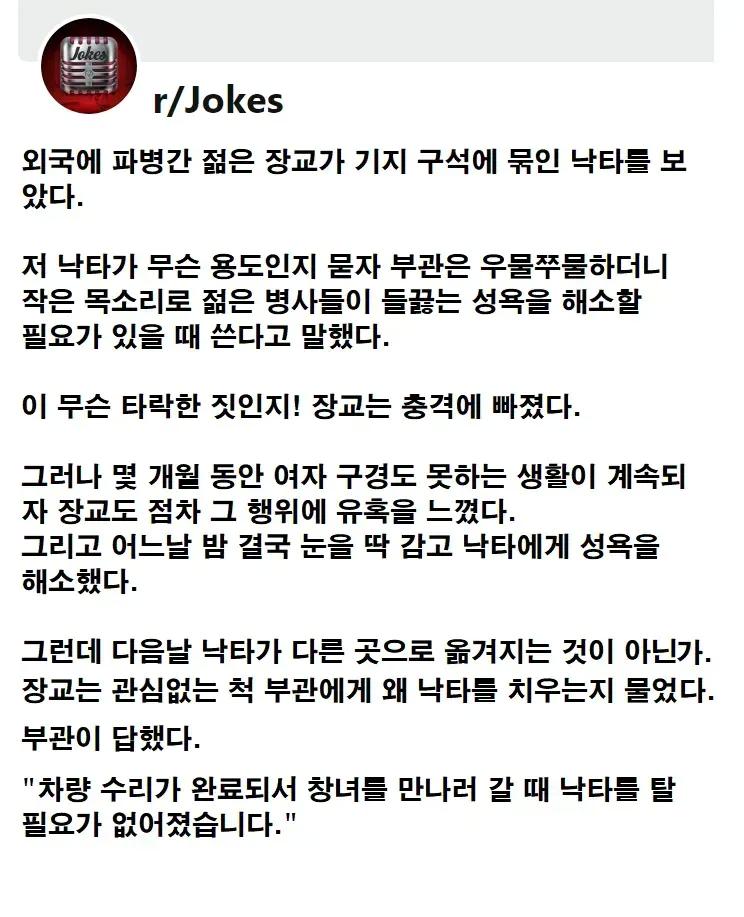 Jokes

r/Jokes

외국에 파병간 젊은 장교가 기지 구석에 묶인 낙타를 보았다.

저 낙타가 무슨 용도인지 묻자 부관은 우물쭈물하더니 작은 목소리로 젊은 병사들이 들끓는 성욕을 해소할 필요가 있을 때 쓴다고 말했다.

이 무슨 타락한 짓인지! 장교는 충격에 빠졌다.

그러나 몇 개월 동안 여자 구경도 못하는 생활이 계속되자 장교도 점차 그 행위에 유혹을 느꼈다.
그리고 어느날 밤 결국 눈을 딱 감고 낙타에게 성욕을 해소했다.

그런데 다음날 낙타가 다른 곳으로 옮겨지는 것이 아닌가.
장교는 관심없는 척 부관에게 왜 낙타를 치우는지 물었다.
부관이 답했다.
"차량 수리가 완료되서 창녀를 만나러 갈 때 낙타를 탈 필요가 없어졌습니다."